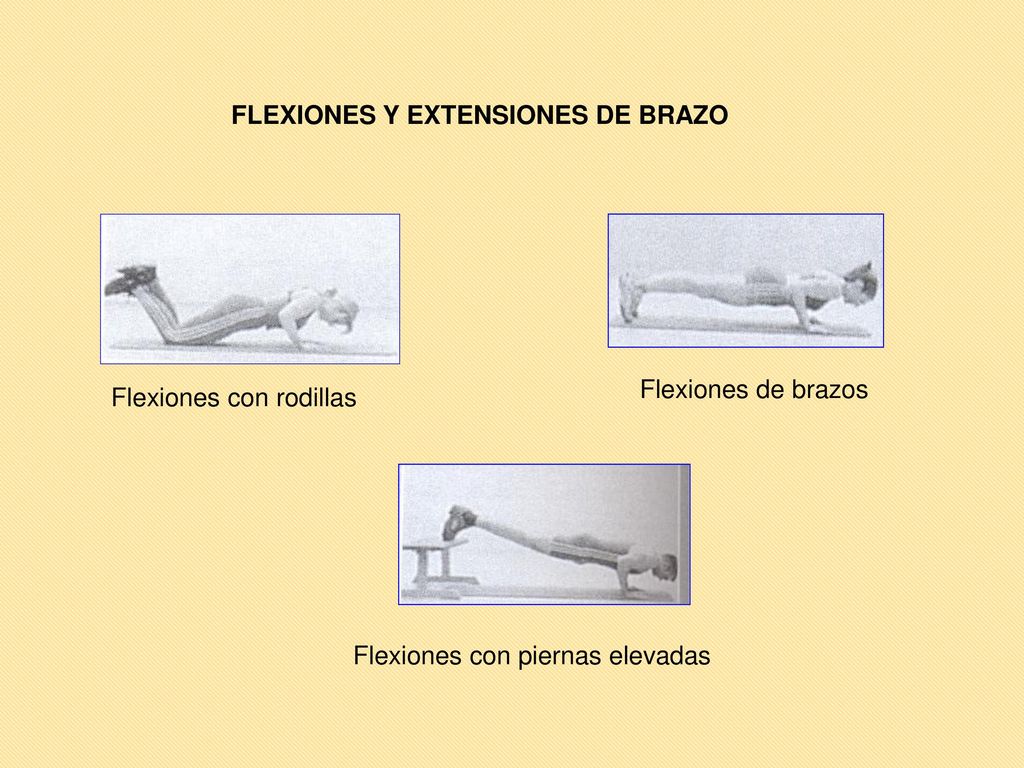 FLEXIONES Y EXTENSIONES DE BRAZO

Flexiones con rodillas

Flexiones de brazos

Flexiones con piernas elevadas